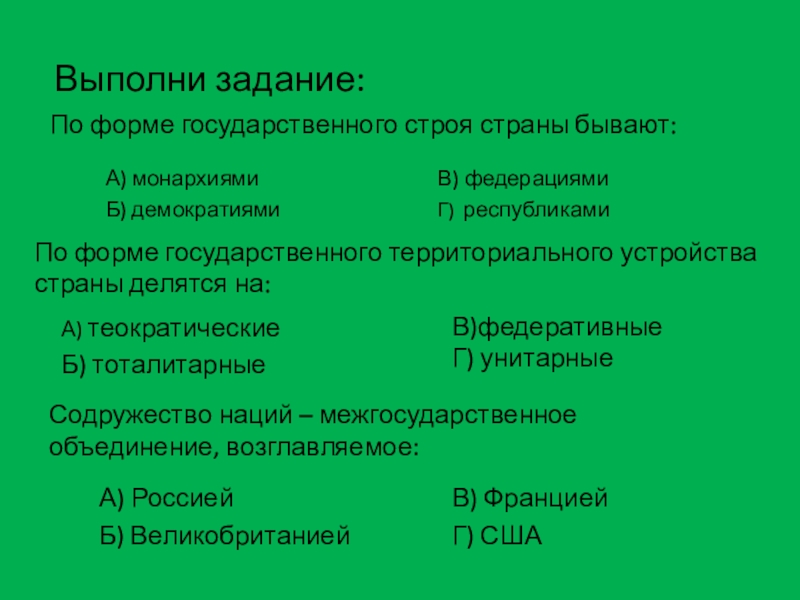 Выполни задание:

По форме государственного строя страны бывают:

А) монархиями
Б) демократиями

В) федерациями
Г) республиками

По форме государственного территориального устройства страны делятся на:

А) теократические
Б) тоталитарные

В)федеративные
Г) унитарные

Содружество наций – межгосударственное объединение, возглавляемое:

А) Россией
Б) Великобританией

В) Францией
Г) США